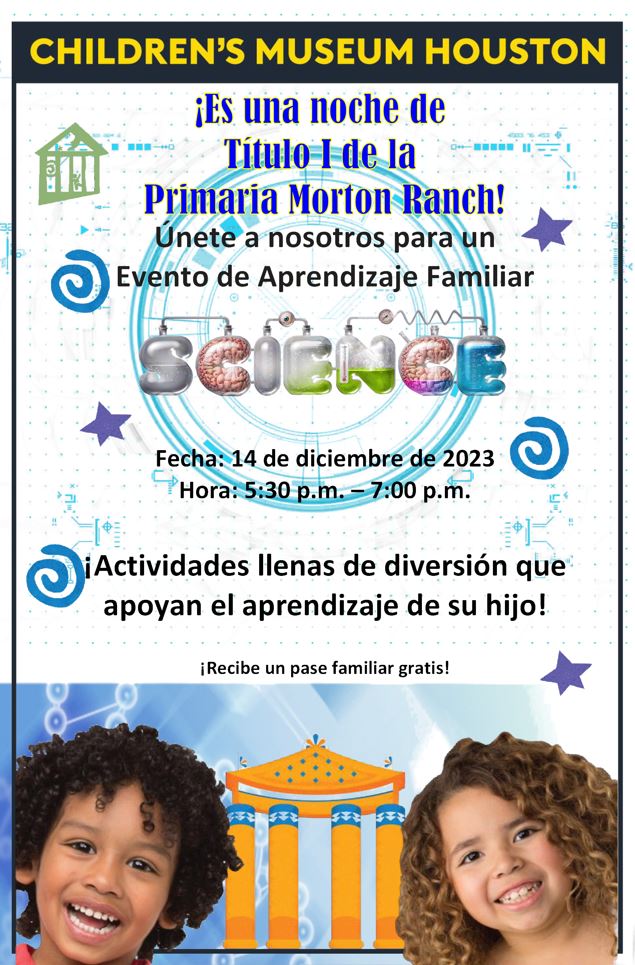 CHILDREN'S MUSEUM HOUSTON

¡Es una noche de Título I de la Primaria Morton Ranch!

Únete a nosotros para un Evento de Aprendizaje Familiar

SCIENCE

Fecha: 14 de diciembre de 2023
Hora: 5:30 p.m. – 7:00 p.m.

¡Actividades llenas de diversión que apoyan el aprendizaje de su hijo!

¡Recibe un pase familiar gratis!